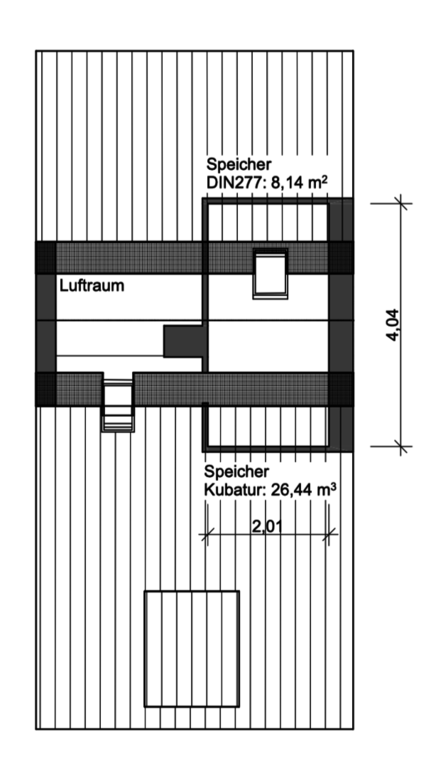 Speicher
DIN277: 8,14 m²

Luftraum

4,04

Speicher
Kubatur: 26,44 m³

2,01